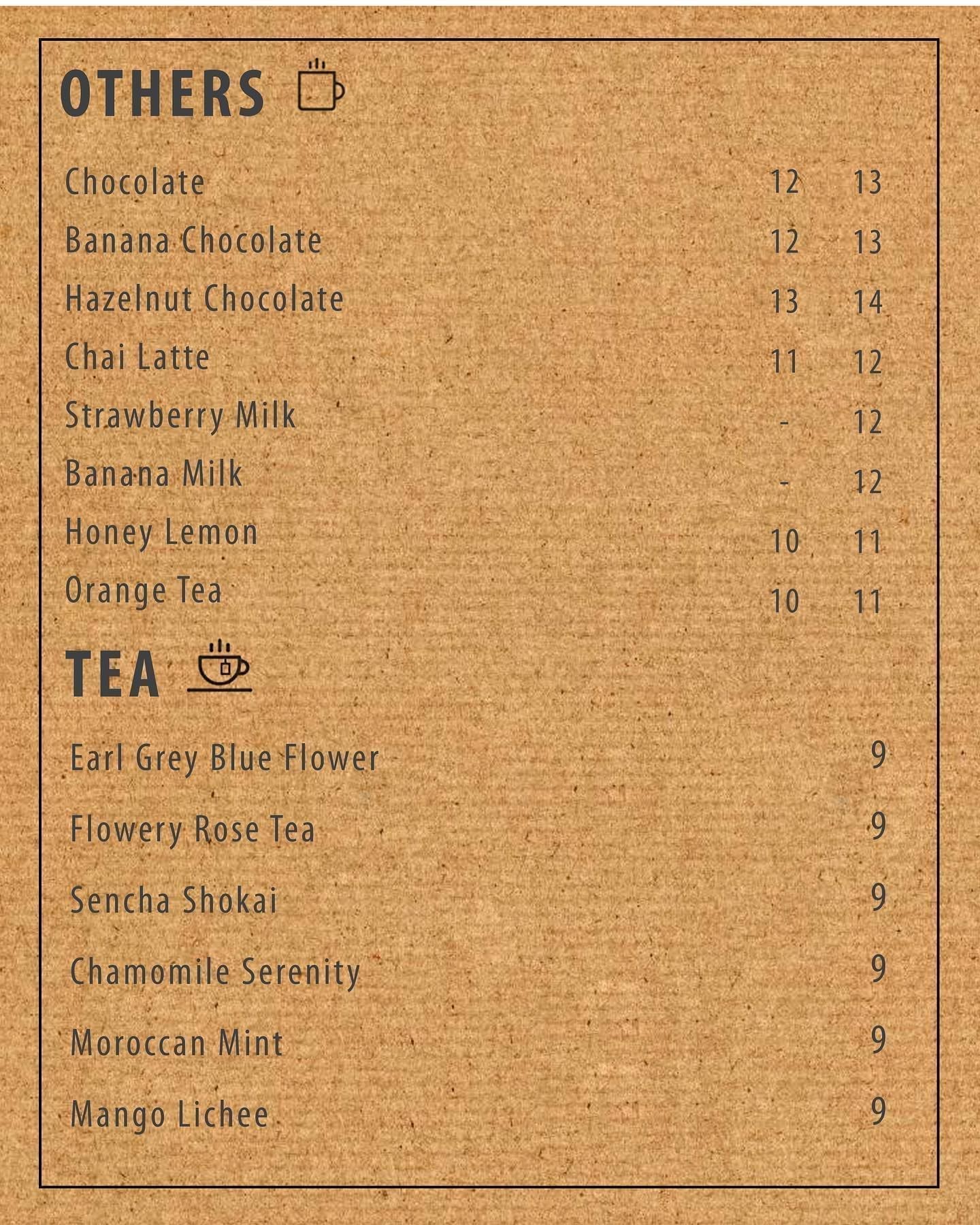 OTHERS

| | | |
|---|---|---|
| Chocolate | 12 | 13 |
| Banana Chocolate | 12 | 13 |
| Hazelnut Chocolate | 13 | 14 |
| Chai Latte | 11 | 12 |
| Strawberry Milk | - | 12 |
| Banana Milk | - | 12 |
| Honey Lemon | 10 | 11 |
| Orange Tea | 10 | 11 |

TEA

| | |
|---|---|
| Earl Grey Blue Flower | 9 |
| Flowery Rose Tea | 9 |
| Sencha Shokai | 9 |
| Chamomile Serenity | 9 |
| Moroccan Mint | 9 |
| Mango Lichee | 9 |